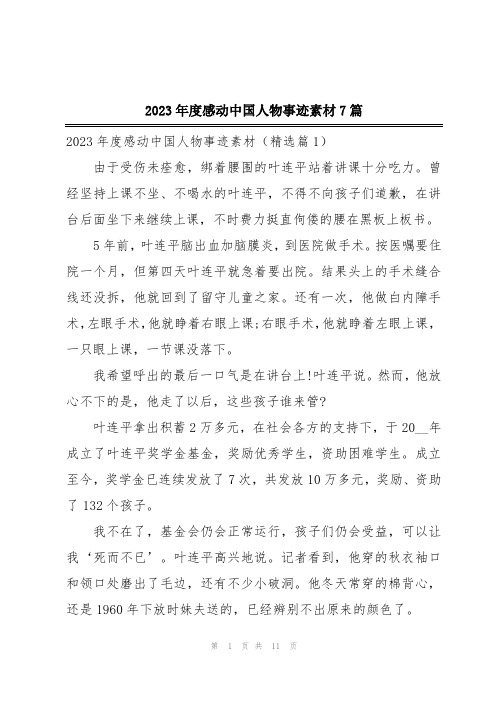 2023年度感动中国人物事迹素材7篇

2023年度感动中国人物事迹素材（精选篇1）

由于受伤未痊愈，绑着腰围的叶连平站着讲课十分吃力。曾经坚持上课不坐、不喝水的叶连平，不得不向孩子们道歉，在讲台后面坐下来继续上课，不时费力挺直佝偻的腰在黑板上板书。

5年前，叶连平脑出血加脑膜炎，到医院做手术。按医嘱要住院一个月，但第四天叶连平就急着要出院。结果头上的手术缝合线还没拆，他就回到了留守儿童之家。还有一次，他做白内障手术，左眼手术，他就睁着右眼上课;右眼手术，他就睁着左眼上课，一只眼上课，一节课没落下。

我希望呼出的最后一口气是在讲台上!叶连平说。然而，他放心不下的是，他走了以后，这些孩子谁来管?

叶连平拿出积蓄2万多元，在社会各方的支持下，于20__年成立了叶连平奖学金基金，奖励优秀学生，资助困难学生。成立至今，奖学金已连续发放了7次，共发放10万多元，奖励、资助了132个孩子。

我不在了，基金会仍会正常运行，孩子们仍会受益，可以让我‘死而不已’。叶连平高兴地说。记者看到，他穿的秋衣袖口和领口处磨出了毛边，还有不少小破洞。他冬天常穿的棉背心，还是1960年下放时妹夫送的，已经辨别不出原来的颜色了。

第 1 页 共 11 页